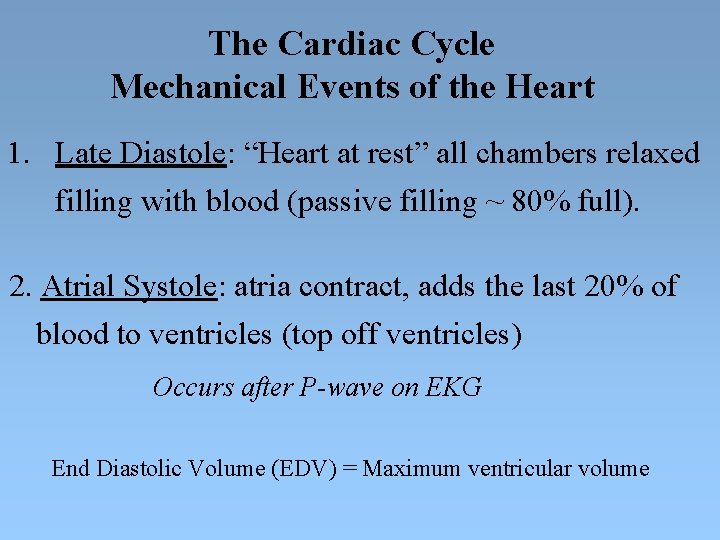 The Cardiac Cycle
Mechanical Events of the Heart

1. Late Diastole: "Heart at rest" all chambers relaxed filling with blood (passive filling ~ 80% full).

2. Atrial Systole: atria contract, adds the last 20% of blood to ventricles (top off ventricles)

Occurs after P-wave on EKG

End Diastolic Volume (EDV) = Maximum ventricular volume